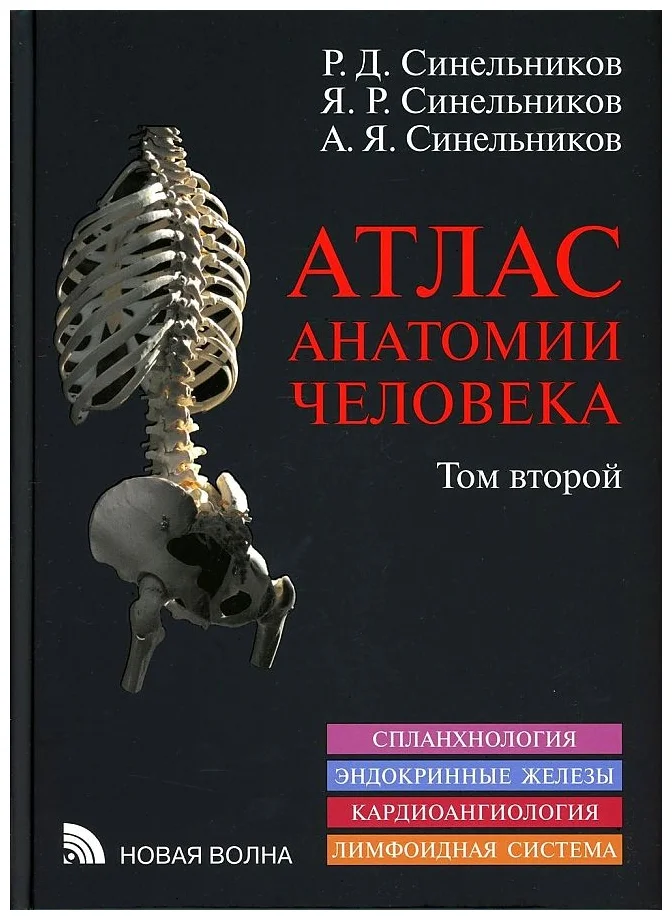 Р. Д. Синельников
Я. Р. Синельников
А. Я. Синельников

АТЛАС
АНАТОМИИ
ЧЕЛОВЕКА

Том второй

СПЛАНХНОЛОГИЯ
ЭНДОКРИННЫЕ ЖЕЛЕЗЫ
КАРДИОАНГИОЛОГИЯ
ЛИМФОИДНАЯ СИСТЕМА

НОВАЯ ВОЛНА